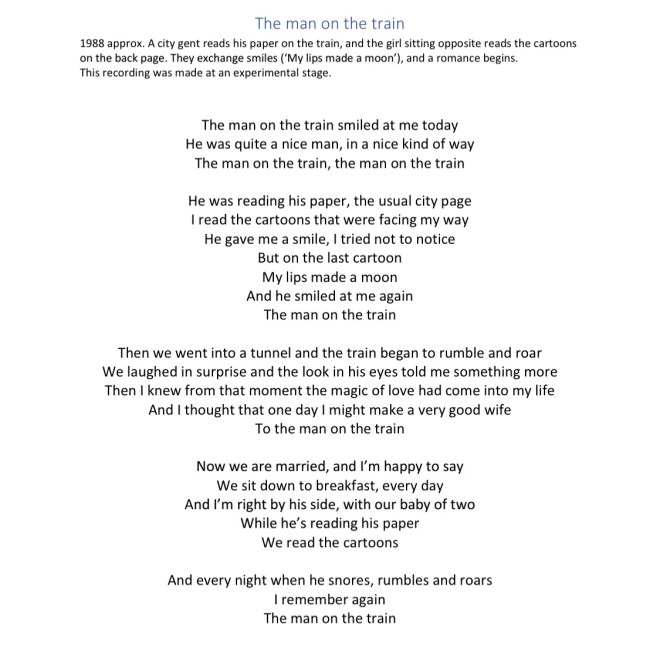 The man on the train

1988 approx. A city gent reads his paper on the train, and the girl sitting opposite reads the cartoons on the back page. They exchange smiles ('My lips made a moon'), and a romance begins. This recording was made at an experimental stage.

The man on the train smiled at me today
He was quite a nice man, in a nice kind of way
The man on the train, the man on the train

He was reading his paper, the usual city page
I read the cartoons that were facing my way
He gave me a smile, I tried not to notice
But on the last cartoon
My lips made a moon
And he smiled at me again
The man on the train

Then we went into a tunnel and the train began to rumble and roar
We laughed in surprise and the look in his eyes told me something more
Then I knew from that moment the magic of love had come into my life
And I thought that one day I might make a very good wife
To the man on the train

Now we are married, and I'm happy to say
We sit down to breakfast, every day
And I'm right by his side, with our baby of two
While he's reading his paper
We read the cartoons

And every night when he snores, rumbles and roars
I remember again
The man on the train